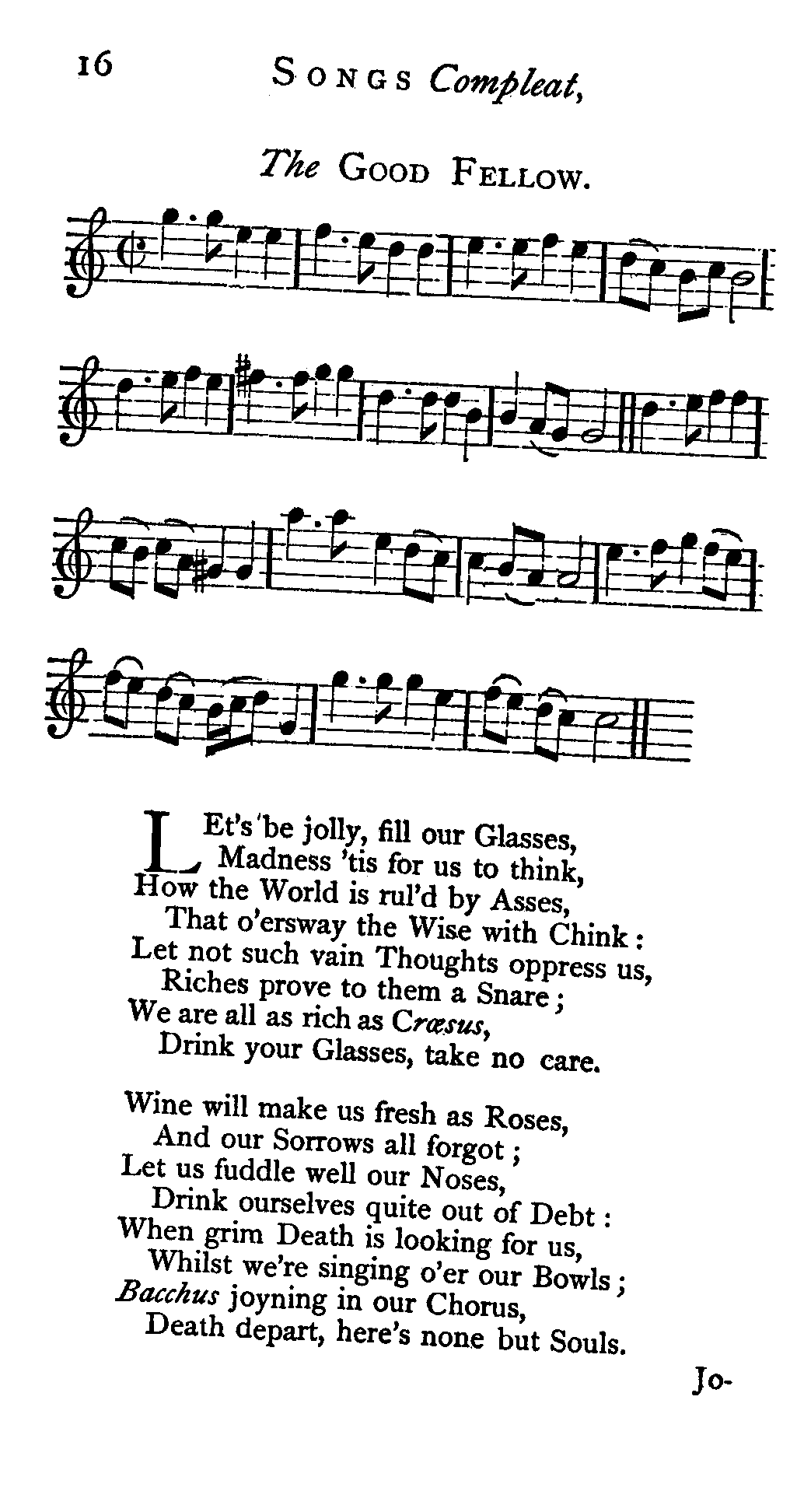 16 SONGS Compleat,

The GOOD FELLOW.

LEt's be jolly, fill our Glasses,
Madness 'tis for us to think,
How the World is rul'd by Asses,
That o'ersway the Wise with Chink:
Let not such vain Thoughts oppress us,
Riches prove to them a Snare;
We are all as rich as Crœsus,
Drink your Glasses, take no care.

Wine will make us fresh as Roses,
And our Sorrows all forgot;
Let us fuddle well our Noses,
Drink ourselves quite out of Debt:
When grim Death is looking for us,
Whilst we're singing o'er our Bowls;
Bacchus joyning in our Chorus,
Death depart, here's none but Souls.

Jo-